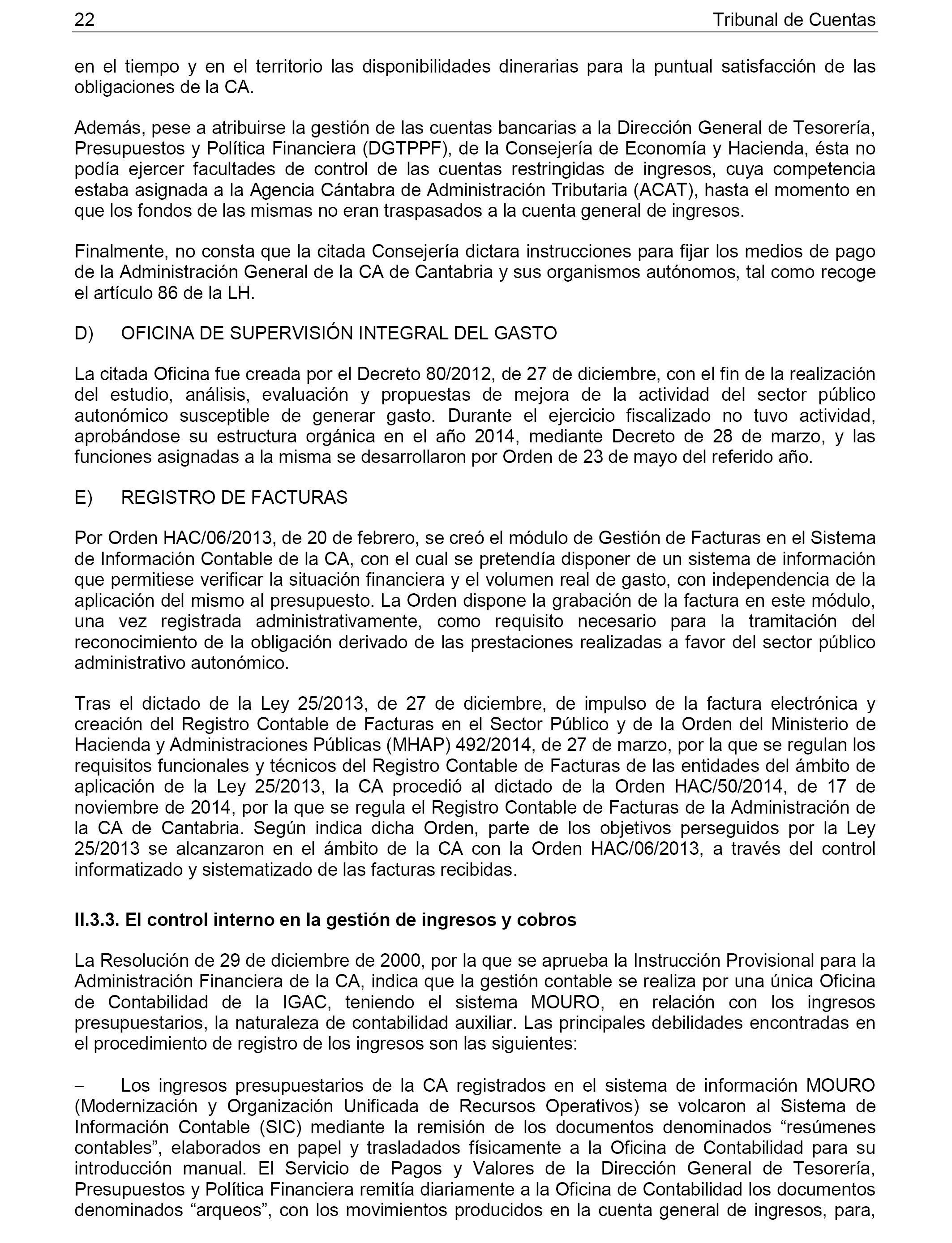 22 Tribunal de Cuentas

en el tiempo y en el territorio las disponibilidades dinerarias para la puntual satisfacción de las obligaciones de la CA.

Además, pese a atribuirse la gestión de las cuentas bancarias a la Dirección General de Tesorería, Presupuestos y Política Financiera (DGTPPF), de la Consejería de Economía y Hacienda, ésta no podía ejercer facultades de control de las cuentas restringidas de ingresos, cuya competencia estaba asignada a la Agencia Cántabra de Administración Tributaria (ACAT), hasta el momento en que los fondos de las mismas no eran traspasados a la cuenta general de ingresos.

Finalmente, no consta que la citada Consejería dictara instrucciones para fijar los medios de pago de la Administración General de la CA de Cantabria y sus organismos autónomos, tal como recoge el artículo 86 de la LH.

D) OFICINA DE SUPERVISIÓN INTEGRAL DEL GASTO

La citada Oficina fue creada por el Decreto 80/2012, de 27 de diciembre, con el fin de la realización del estudio, análisis, evaluación y propuestas de mejora de la actividad del sector público autonómico susceptible de generar gasto. Durante el ejercicio fiscalizado no tuvo actividad, aprobándose su estructura orgánica en el año 2014, mediante Decreto de 28 de marzo, y las funciones asignadas a la misma se desarrollaron por Orden de 23 de mayo del referido año.

E) REGISTRO DE FACTURAS

Por Orden HAC/06/2013, de 20 de febrero, se creó el módulo de Gestión de Facturas en el Sistema de Información Contable de la CA, con el cual se pretendía disponer de un sistema de información que permitiese verificar la situación financiera y el volumen real de gasto, con independencia de la aplicación del mismo al presupuesto. La Orden dispone la grabación de la factura en este módulo, una vez registrada administrativamente, como requisito necesario para la tramitación del reconocimiento de la obligación derivado de las prestaciones realizadas a favor del sector público administrativo autonómico.

Tras el dictado de la Ley 25/2013, de 27 de diciembre, de impulso de la factura electrónica y creación del Registro Contable de Facturas en el Sector Público y de la Orden del Ministerio de Hacienda y Administraciones Públicas (MHAP) 492/2014, de 27 de marzo, por la que se regulan los requisitos funcionales y técnicos del Registro Contable de Facturas de las entidades del ámbito de aplicación de la Ley 25/2013, la CA procedió al dictado de la Orden HAC/50/2014, de 17 de noviembre de 2014, por la que se regula el Registro Contable de Facturas de la Administración de la CA de Cantabria. Según indica dicha Orden, parte de los objetivos perseguidos por la Ley 25/2013 se alcanzaron en el ámbito de la CA con la Orden HAC/06/2013, a través del control informatizado y sistematizado de las facturas recibidas.

II.3.3. El control interno en la gestión de ingresos y cobros

La Resolución de 29 de diciembre de 2000, por la que se aprueba la Instrucción Provisional para la Administración Financiera de la CA, indica que la gestión contable se realiza por una única Oficina de Contabilidad de la IGAC, teniendo el sistema MOURO, en relación con los ingresos presupuestarios, la naturaleza de contabilidad auxiliar. Las principales debilidades encontradas en el procedimiento de registro de los ingresos son las siguientes:

– Los ingresos presupuestarios de la CA registrados en el sistema de información MOURO (Modernización y Organización Unificada de Recursos Operativos) se volcaron al Sistema de Información Contable (SIC) mediante la remisión de los documentos denominados “resúmenes contables”, elaborados en papel y trasladados físicamente a la Oficina de Contabilidad para su introducción manual. El Servicio de Pagos y Valores de la Dirección General de Tesorería, Presupuestos y Política Financiera remitía diariamente a la Oficina de Contabilidad los documentos denominados “arqueos”, con los movimientos producidos en la cuenta general de ingresos, para,